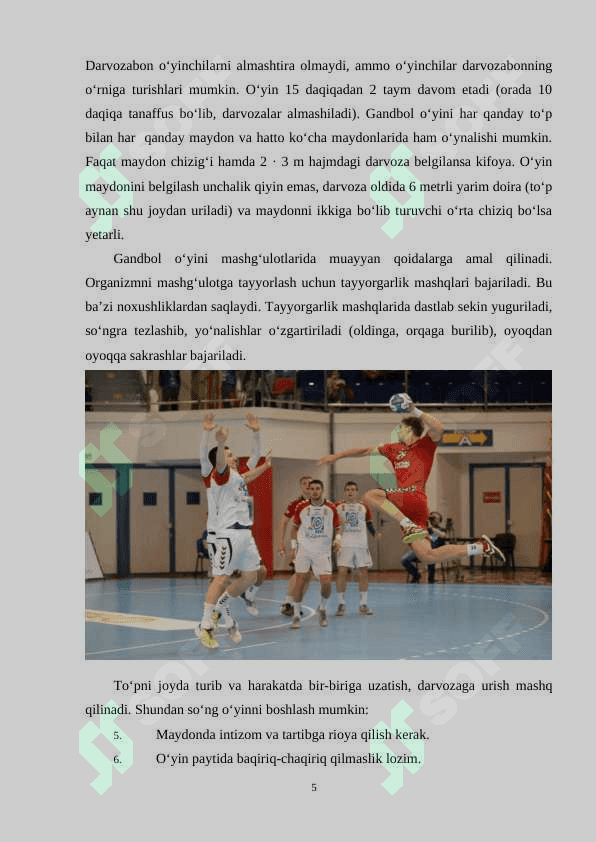 Darvozabon o‘yinchilarni almashtira olmaydi, ammo o‘yinchilar darvozabonning o‘rniga turishlari mumkin. O‘yin 15 daqiqadan 2 taym davom etadi (orada 10 daqiqa tanaffus bo‘lib, darvozalar almashiladi). Gandbol o‘yini har qanday to‘p bilan har qanday maydon va hatto ko‘cha maydonlarida ham o‘ynalishi mumkin. Faqat maydon chizig‘i hamda 2 · 3 m hajmdagi darvoza belgilansa kifoya. O‘yin maydonini belgilash unchalik qiyin emas, darvoza oldida 6 metrli yarim doira (to‘p aynan shu joydan uriladi) va maydonni ikkiga bo‘lib turuvchi o‘rta chiziq bo‘lsa yetarli.

Gandbol o‘yini mashg‘ulotlarida muayyan qoidalarga amal qilinadi. Organizmni mashg‘ulotga tayyorlash uchun tayyorgarlik mashqlari bajariladi. Bu ba’zi noxushliklardan saqlaydi. Tayyorgarlik mashqlarida dastlab sekin yuguriladi, so‘ngra tezlashib, yo‘nalishlar o‘zgartiriladi (oldinga, orqaga burilib), oyoqdan oyoqqa sakrashlar bajariladi.

To‘pni joyda turib va harakatda bir-biriga uzatish, darvozaga urish mashq qilinadi. Shundan so‘ng o‘yinni boshlash mumkin:

5. Maydonda intizom va tartibga rioya qilish kerak.
6. O‘yin paytida baqiriq-chaqiriq qilmaslik lozim.

5